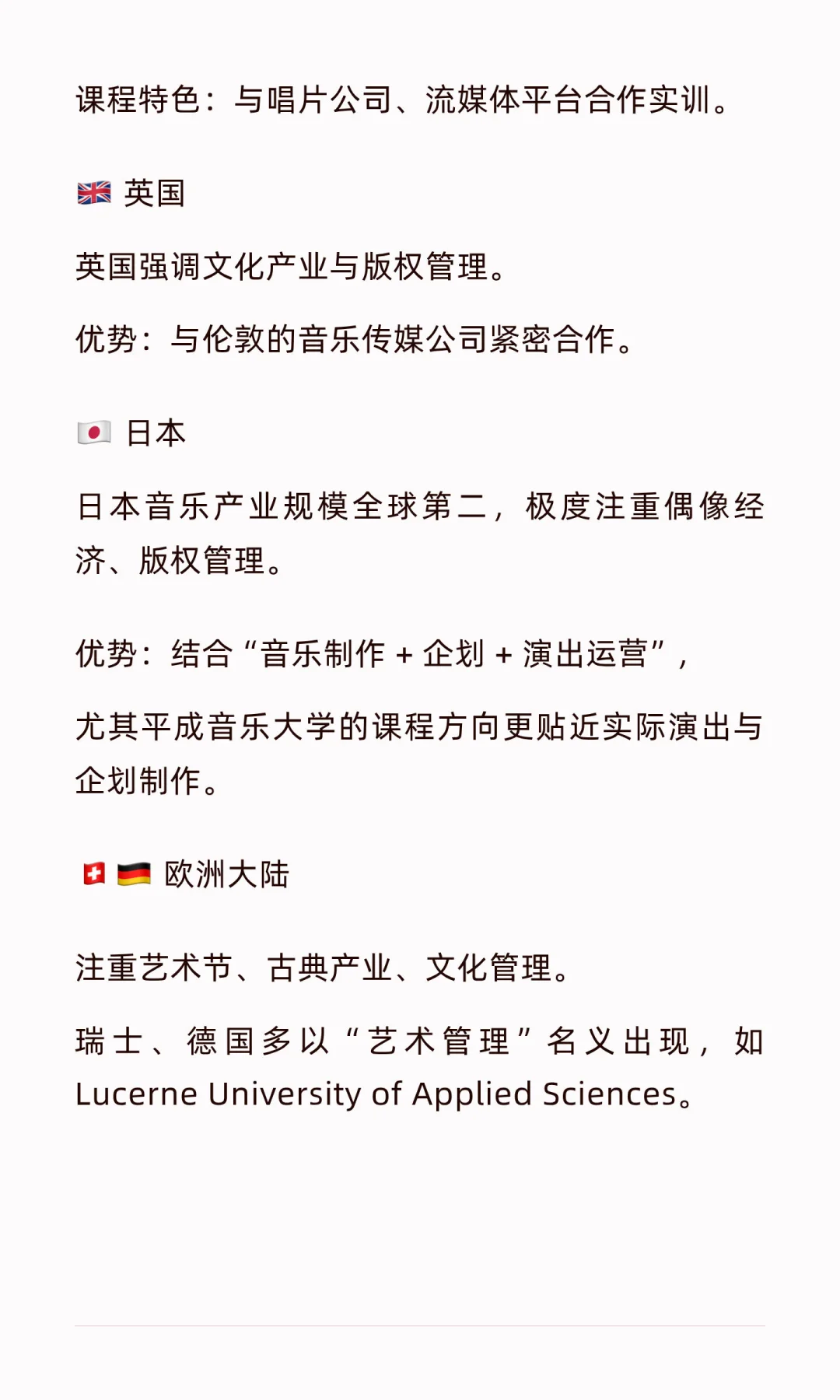 课程特色：与唱片公司、流媒体平台合作实训。

🇬🇧 英国

英国强调文化产业与版权管理。

优势：与伦敦的音乐传媒公司紧密合作。

🇯🇵 日本

日本音乐产业规模全球第二，极度注重偶像经济、版权管理。

优势：结合“音乐制作 + 企划 + 演出运营”，

尤其平成音乐大学的课程方向更贴近实际演出与企划制作。

🇨🇭 🇩🇪 欧洲大陆

注重艺术节、古典产业、文化管理。

瑞士、德国多以“艺术管理”名义出现，如 Lucerne University of Applied Sciences。